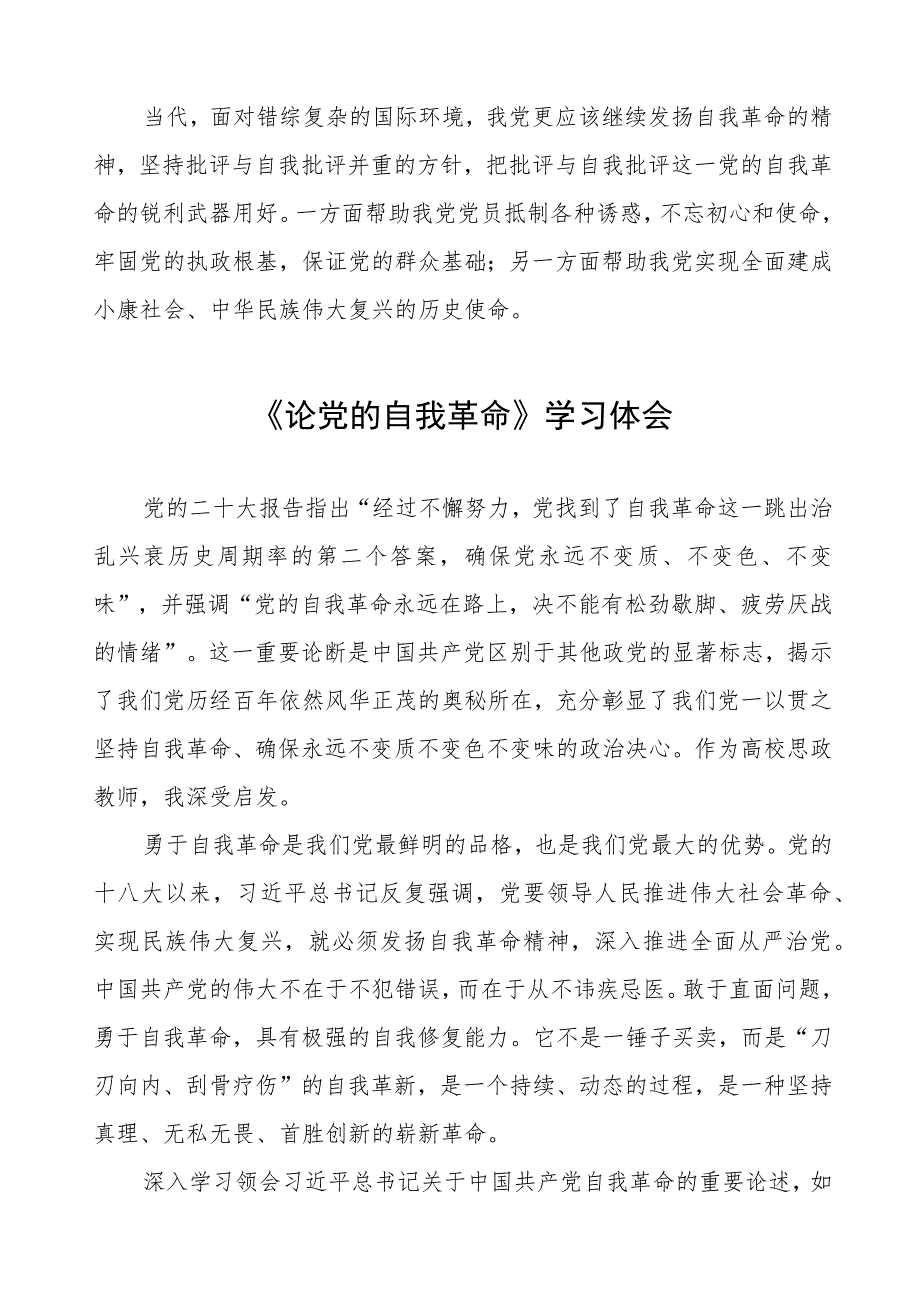 当代，面对错综复杂的国际环境，我党更应该继续发扬自我革命的精神，坚持批评与自我批评并重的方针，把批评与自我批评这一党的自我革命的锐利武器用好。一方面帮助我党党员抵制各种诱惑，不忘初心和使命，牢固党的执政根基，保证党的群众基础；另一方面帮助我党实现全面建成小康社会、中华民族伟大复兴的历史使命。

《论党的自我革命》学习体会

党的二十大报告指出“经过不懈努力，党找到了自我革命这一跳出治乱兴衰历史周期率的第二个答案，确保党永远不变质、不变色、不变味”，并强调“党的自我革命永远在路上，决不能有松劲歇脚、疲劳厌战的情绪”。这一重要论断是中国共产党区别于其他政党的显著标志，揭示了我们党历经百年依然风华正茂的奥秘所在，充分彰显了我们党一以贯之坚持自我革命、确保永远不变质不变色不变味的政治决心。作为高校思政教师，我深受启发。

勇于自我革命是我们党最鲜明的品格，也是我们党最大的优势。党的十八大以来，习近平总书记反复强调，党要领导人民推进伟大社会革命、实现民族伟大复兴，就必须发扬自我革命精神，深入推进全面从严治党。中国共产党的伟大不在于不犯错误，而在于从不讳疾忌医。敢于直面问题，勇于自我革命，具有极强的自我修复能力。它不是一锤子买卖，而是“刀刃向内、刮骨疗伤”的自我革新，是一个持续、动态的过程，是一种坚持真理、无私无畏、首胜创新的崭新革命。

深入学习领会习近平总书记关于中国共产党自我革命的重要论述，如